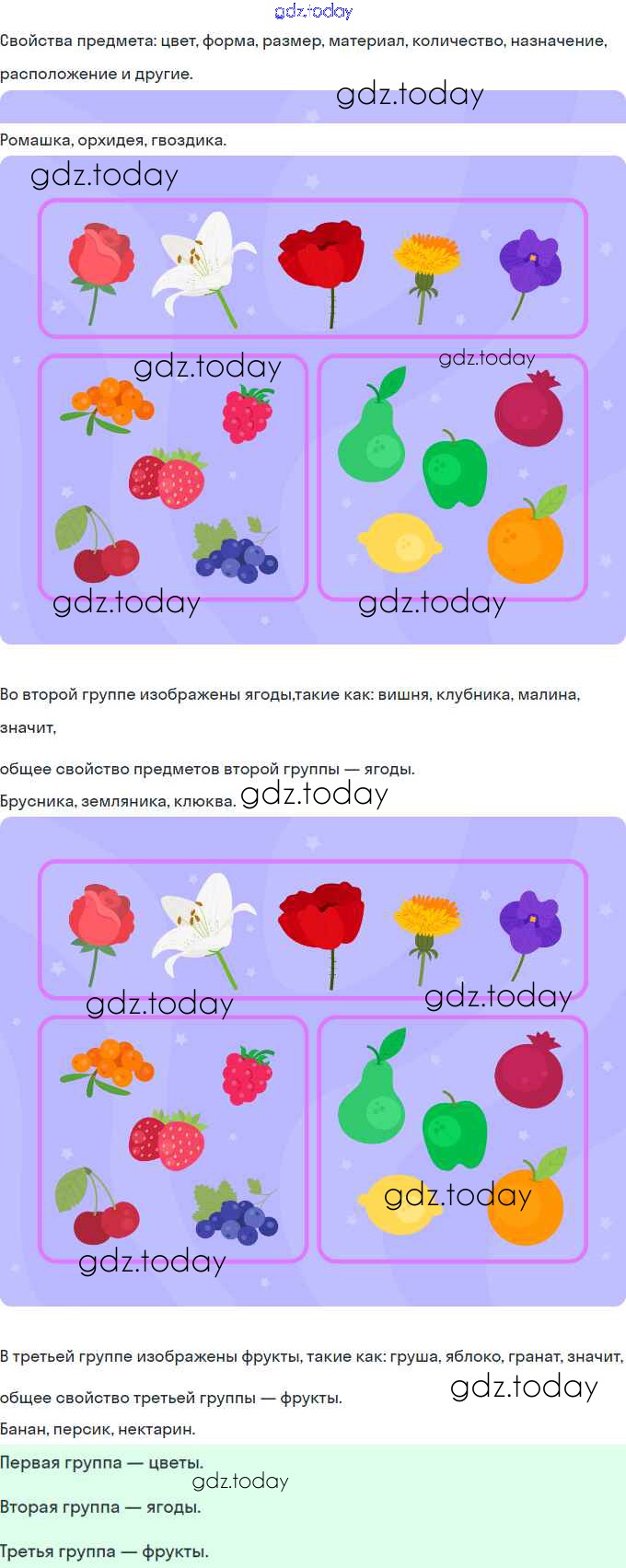 Свойства предмета: цвет, форма, размер, материал, количество, назначение, расположение и другие.

Ромашка, орхидея, гвоздика.

Во второй группе изображены ягоды,такие как: вишня, клубника, малина, значит,

общее свойство предметов второй группы — ягоды.

Брусника, земляника, клюква.

В третьей группе изображены фрукты, такие как: груша, яблоко, гранат, значит,

общее свойство третьей группы — фрукты.

Банан, персик, нектарин.

Первая группа — цветы.

Вторая группа — ягоды.

Третья группа — фрукты.

gdz.today